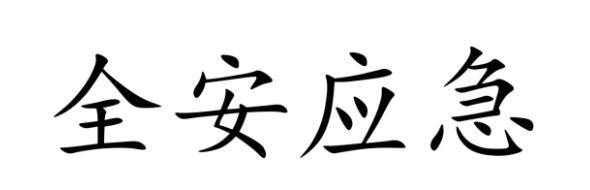 全安应急